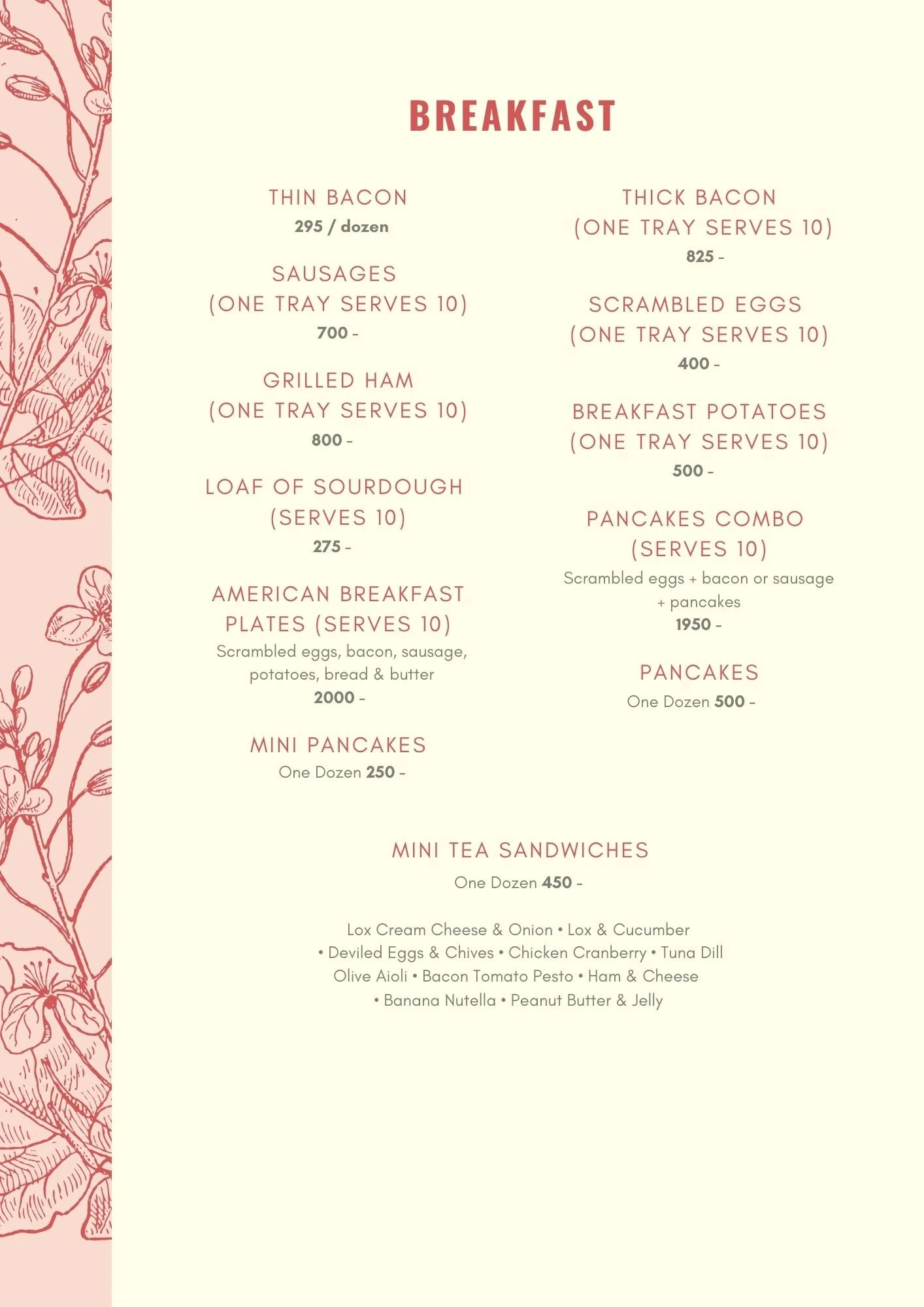 BREAKFAST

THIN BACON
295 / dozen

SAUSAGES (ONE TRAY SERVES 10)
700 -

GRILLED HAM (ONE TRAY SERVES 10)
800 -

LOAF OF SOURDOUGH (SERVES 10)
275 -

AMERICAN BREAKFAST PLATES (SERVES 10)
Scrambled eggs, bacon, sausage, potatoes, bread & butter
2000 -

MINI PANCAKES
One Dozen 250 -

THICK BACON (ONE TRAY SERVES 10)
825 -

SCRAMBLED EGGS (ONE TRAY SERVES 10)
400 -

BREAKFAST POTATOES (ONE TRAY SERVES 10)
500 -

PANCAKES COMBO (SERVES 10)
Scrambled eggs + bacon or sausage + pancakes
1950 -

PANCAKES
One Dozen 500 -

MINI TEA SANDWICHES
One Dozen 450 -

Lox Cream Cheese & Onion • Lox & Cucumber • Deviled Eggs & Chives • Chicken Cranberry • Tuna Dill Olive Aioli • Bacon Tomato Pesto • Ham & Cheese • Banana Nutella • Peanut Butter & Jelly